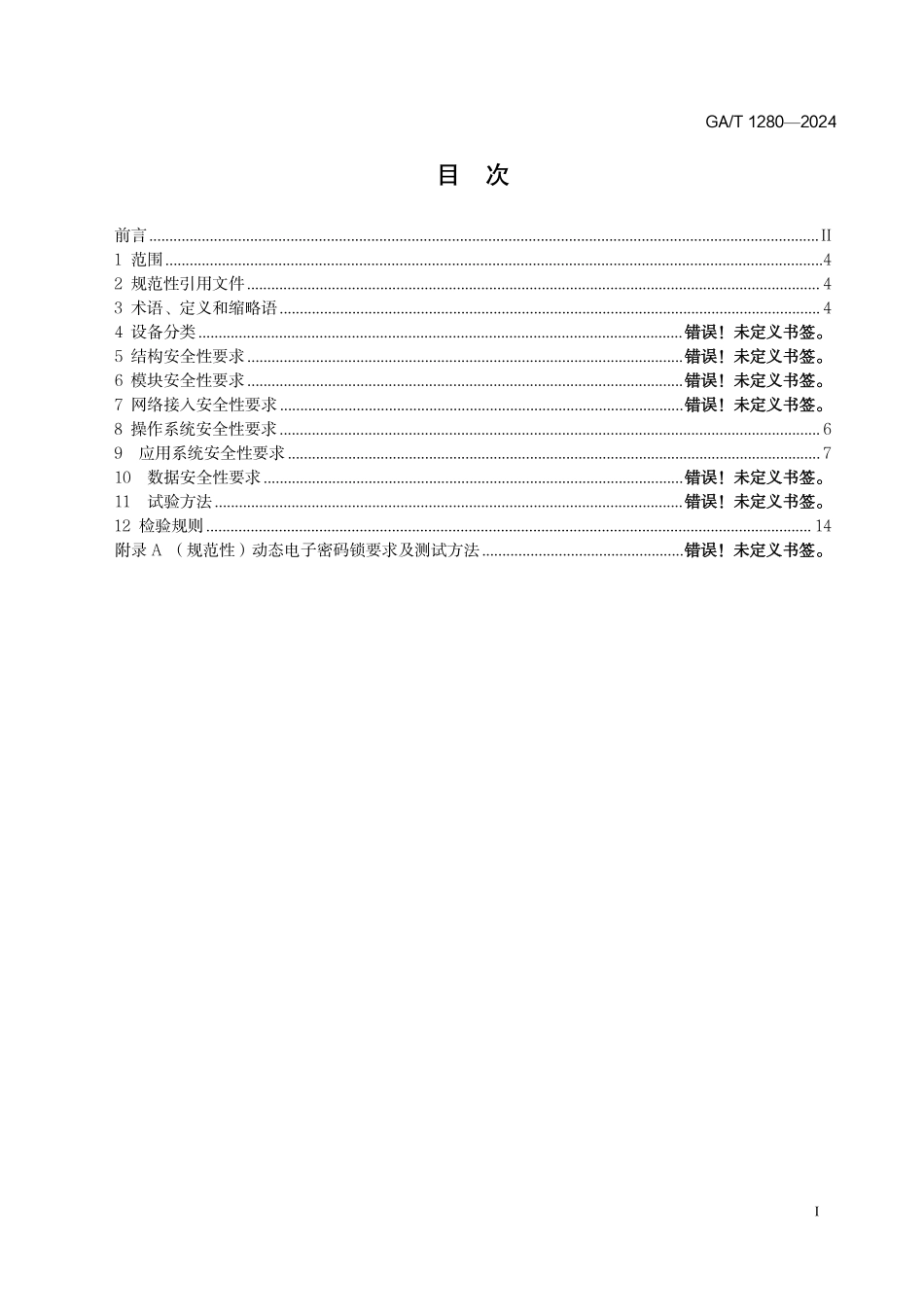 GA/T 1280—2024

目 次

前言 ........ II
1 范围 ........ 4
2 规范性引用文件 ........ 4
3 术语、定义和缩略语 ........ 4
4 设备分类 ........ 错误！未定义书签。
5 结构安全性要求 ........ 错误！未定义书签。
6 模块安全性要求 ........ 错误！未定义书签。
7 网络接入安全性要求 ........ 错误！未定义书签。
8 操作系统安全性要求 ........ 6
9 应用系统安全性要求 ........ 7
10 数据安全性要求 ........ 错误！未定义书签。
11 试验方法 ........ 错误！未定义书签。
12 检验规则 ........ 14
附录 A （规范性）动态电子密码锁要求及测试方法 ........ 错误！未定义书签。

I